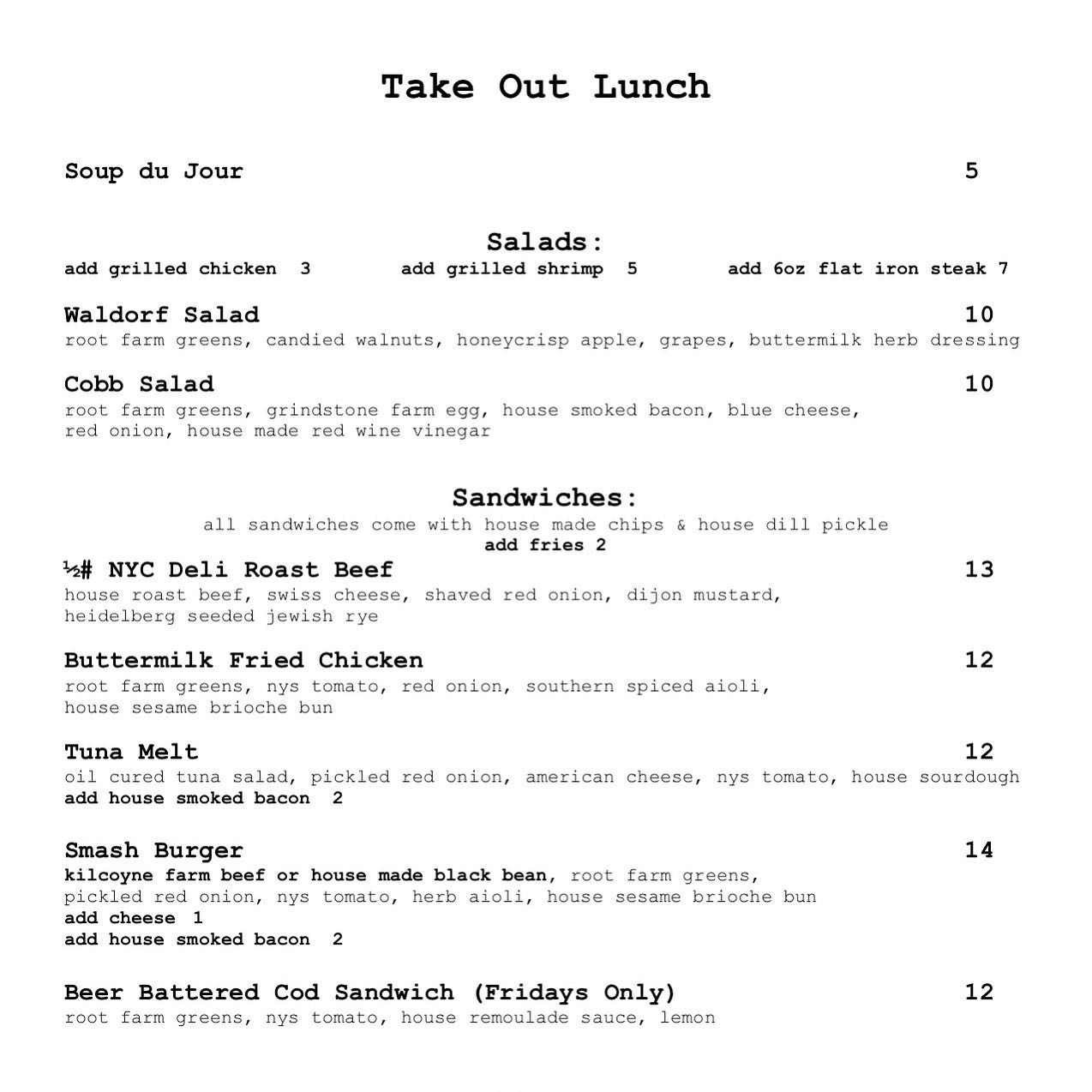 Take Out Lunch

Soup du Jour 5

Salads:
add grilled chicken 3 add grilled shrimp 5 add 6oz flat iron steak 7

Waldorf Salad 10
root farm greens, candied walnuts, honeycrisp apple, grapes, buttermilk herb dressing

Cobb Salad 10
root farm greens, grindstone farm egg, house smoked bacon, blue cheese, red onion, house made red wine vinegar

Sandwiches:
all sandwiches come with house made chips & house dill pickle
add fries 2

½# NYC Deli Roast Beef 13
house roast beef, swiss cheese, shaved red onion, dijon mustard, heidelberg seeded jewish rye

Buttermilk Fried Chicken 12
root farm greens, nys tomato, red onion, southern spiced aioli, house sesame brioche bun

Tuna Melt 12
oil cured tuna salad, pickled red onion, american cheese, nys tomato, house sourdough
add house smoked bacon 2

Smash Burger 14
kilcoyne farm beef or house made black bean, root farm greens, pickled red onion, nys tomato, herb aioli, house sesame brioche bun
add cheese 1
add house smoked bacon 2

Beer Battered Cod Sandwich (Fridays Only) 12
root farm greens, nys tomato, house remoulade sauce, lemon